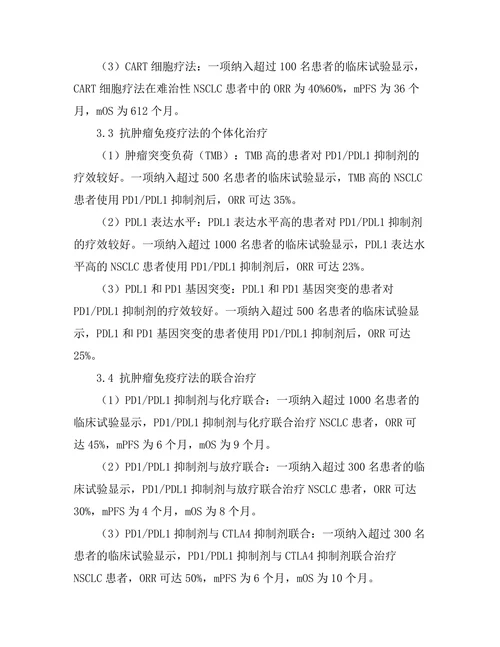 （3）CART 细胞疗法：一项纳入超过 100 名患者的临床试验显示，CART 细胞疗法在难治性 NSCLC 患者中的 ORR 为 40%60%，mPFS 为 36 个月，mOS 为 612 个月。

3.3 抗肿瘤免疫疗法的个体化治疗

（1）肿瘤突变负荷（TMB）：TMB 高的患者对 PD1/PDL1 抑制剂的疗效较好。一项纳入超过 500 名患者的临床试验显示，TMB 高的 NSCLC 患者使用 PD1/PDL1 抑制剂后，ORR 可达 35%。

（2）PDL1 表达水平：PDL1 表达水平高的患者对 PD1/PDL1 抑制剂的疗效较好。一项纳入超过 1000 名患者的临床试验显示，PDL1 表达水平高的 NSCLC 患者使用 PD1/PDL1 抑制剂后，ORR 可达 23%。

（3）PDL1 和 PD1 基因突变：PDL1 和 PD1 基因突变的患者对 PD1/PDL1 抑制剂的疗效较好。一项纳入超过 500 名患者的临床试验显示，PDL1 和 PD1 基因突变的患者使用 PD1/PDL1 抑制剂后，ORR 可达 25%。

3.4 抗肿瘤免疫疗法的联合治疗

（1）PD1/PDL1 抑制剂与化疗联合：一项纳入超过 1000 名患者的临床试验显示，PD1/PDL1 抑制剂与化疗联合治疗 NSCLC 患者，ORR 可达 45%，mPFS 为 6 个月，mOS 为 9 个月。

（2）PD1/PDL1 抑制剂与放疗联合：一项纳入超过 300 名患者的临床试验显示，PD1/PDL1 抑制剂与放疗联合治疗 NSCLC 患者，ORR 可达 30%，mPFS 为 4 个月，mOS 为 8 个月。

（3）PD1/PDL1 抑制剂与 CTLA4 抑制剂联合：一项纳入超过 300 名患者的临床试验显示，PD1/PDL1 抑制剂与 CTLA4 抑制剂联合治疗 NSCLC 患者，ORR 可达 50%，mPFS 为 6 个月，mOS 为 10 个月。